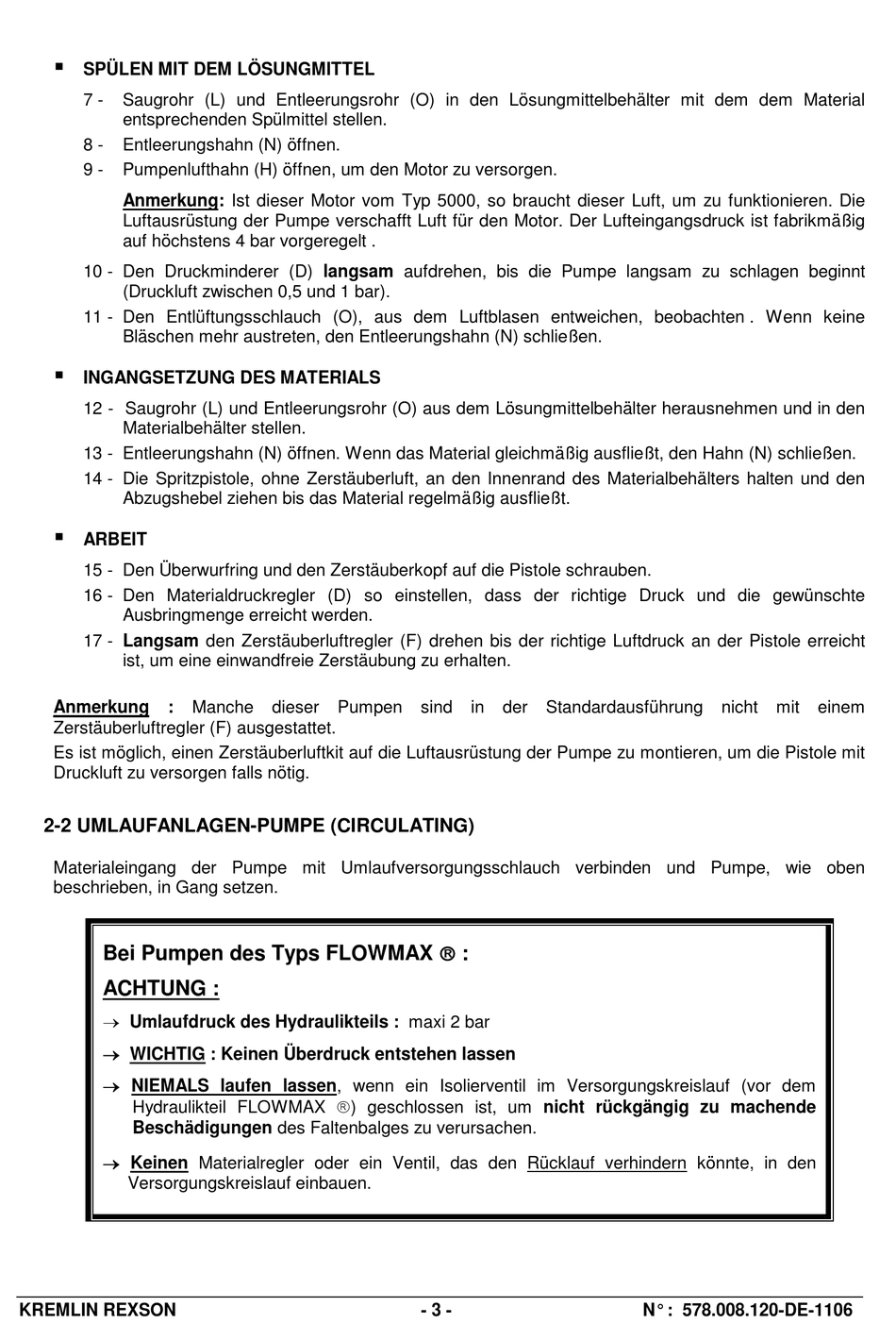 ▪ SPÜLEN MIT DEM LÖSUNGMITTEL

7 - Saugrohr (L) und Entleerungsrohr (O) in den Lösungmittelbehälter mit dem dem Material entsprechenden Spülmittel stellen.

8 - Entleerungshahn (N) öffnen.

9 - Pumpenlufthahn (H) öffnen, um den Motor zu versorgen.

Anmerkung: Ist dieser Motor vom Typ 5000, so braucht dieser Luft, um zu funktionieren. Die Luftausrüstung der Pumpe verschafft Luft für den Motor. Der Lufteingangsdruck ist fabrikmäßig auf höchstens 4 bar vorgeregelt .

10 - Den Druckminderer (D) langsam aufdrehen, bis die Pumpe langsam zu schlagen beginnt (Druckluft zwischen 0,5 und 1 bar).

11 - Den Entlüftungsschlauch (O), aus dem Luftblasen entweichen, beobachten . Wenn keine Bläschen mehr austreten, den Entleerungshahn (N) schließen.

▪ INGANGSETZUNG DES MATERIALS

12 - Saugrohr (L) und Entleerungsrohr (O) aus dem Lösungmittelbehälter herausnehmen und in den Materialbehälter stellen.

13 - Entleerungshahn (N) öffnen. Wenn das Material gleichmäßig ausfließt, den Hahn (N) schließen.

14 - Die Spritzpistole, ohne Zerstäuberluft, an den Innenrand des Materialbehälters halten und den Abzugshebel ziehen bis das Material regelmäßig ausfließt.

▪ ARBEIT

15 - Den Überwurfring und den Zerstäuberkopf auf die Pistole schrauben.

16 - Den Materialdruckregler (D) so einstellen, dass der richtige Druck und die gewünschte Ausbringmenge erreicht werden.

17 - Langsam den Zerstäuberluftregler (F) drehen bis der richtige Luftdruck an der Pistole erreicht ist, um eine einwandfreie Zerstäubung zu erhalten.

Anmerkung : Manche dieser Pumpen sind in der Standardausführung nicht mit einem Zerstäuberluftregler (F) ausgestattet.
Es ist möglich, einen Zerstäuberluftkit auf die Luftausrüstung der Pumpe zu montieren, um die Pistole mit Druckluft zu versorgen falls nötig.

2-2 UMLAUFANLAGEN-PUMPE (CIRCULATING)

Materialeingang der Pumpe mit Umlaufversorgungsschlauch verbinden und Pumpe, wie oben beschrieben, in Gang setzen.

Bei Pumpen des Typs FLOWMAX ® :

ACHTUNG :

→ Umlaufdruck des Hydraulikteils : maxi 2 bar

→ WICHTIG : Keinen Überdruck entstehen lassen

→ NIEMALS laufen lassen, wenn ein Isolierventil im Versorgungskreislauf (vor dem Hydraulikteil FLOWMAX ®) geschlossen ist, um nicht rückgängig zu machende Beschädigungen des Faltenbalges zu verursachen.

→ Keinen Materialregler oder ein Ventil, das den Rücklauf verhindern könnte, in den Versorgungskreislauf einbauen.

KREMLIN REXSON - 3 - N° : 578.008.120-DE-1106